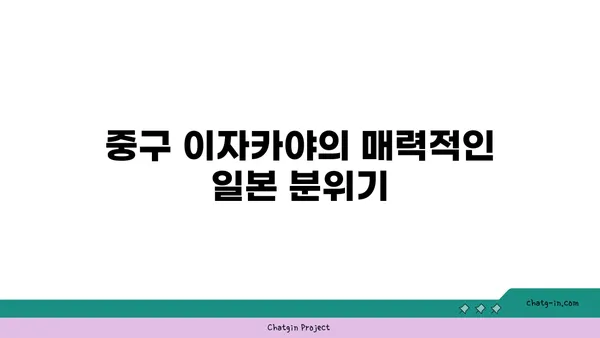 중구 이자카야의 매력적인 일본 분위기

chatg-in.com

Chatgin Project